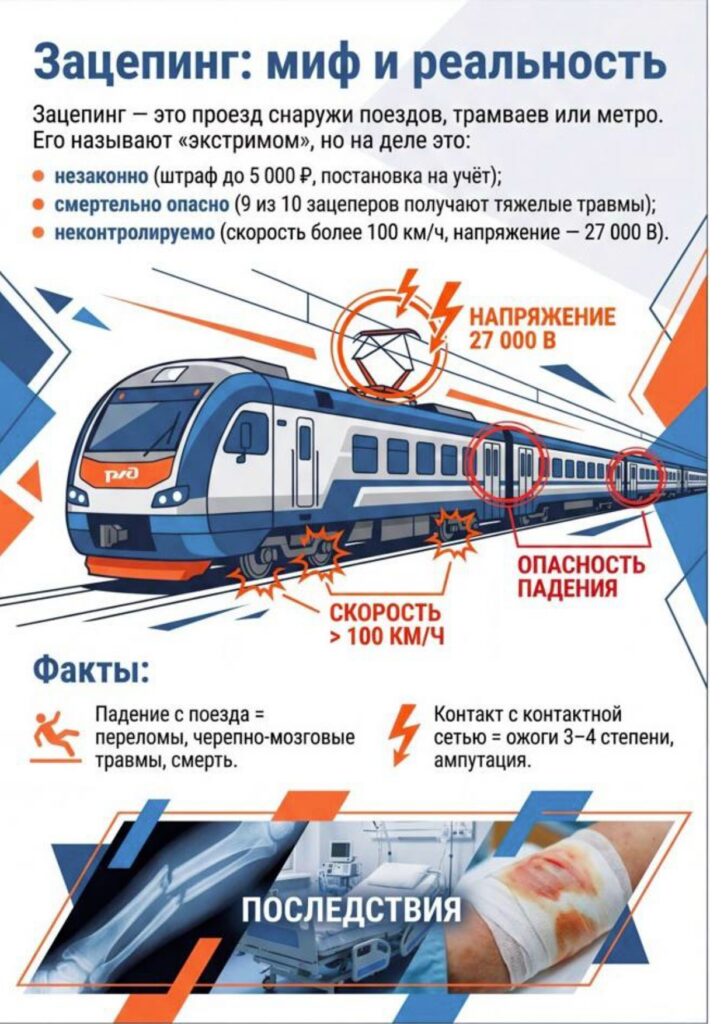 Зацепинг: миф и реальность

Зацепинг — это проезд снаружи поездов, трамваев или метро. Его называют «экстримом», но на деле это:

• незаконно (штраф до 5 000 ₽, постановка на учёт);
• смертельно опасно (9 из 10 зацеперов получают тяжелые травмы);
• неконтролируемо (скорость более 100 км/ч, напряжение — 27 000 В).

НАПРЯЖЕНИЕ
27 000 В

РЖД

ОПАСНОСТЬ
ПАДЕНИЯ

СКОРОСТЬ
> 100 КМ/Ч

Факты:

Падение с поезда = переломы, черепно-мозговые травмы, смерть.

Контакт с контактной сетью = ожоги 3–4 степени, ампутация.

ПОСЛЕДСТВИЯ